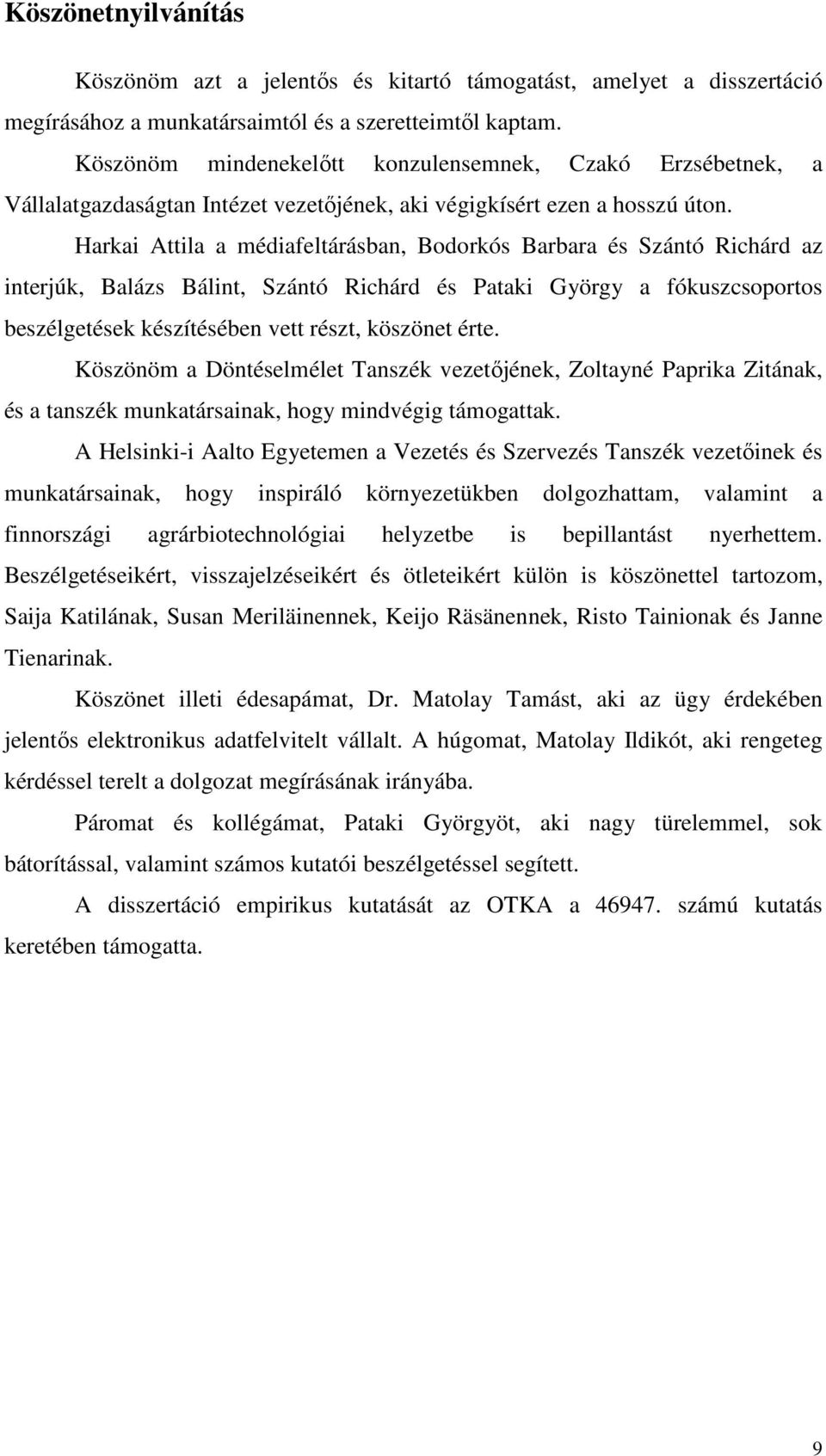 Köszönetnyilvánítás

Köszönöm azt a jelentős és kitartó támogatást, amelyet a disszertáció megírásához a munkatársaimtól és a szeretteimtől kaptam.

Köszönöm mindenekelőtt konzulensemnek, Czakó Erzsébetnek, a Vállalatgazdaságtan Intézet vezetőjének, aki végigkísért ezen a hosszú úton.

Harkai Attila a médiafeltárásban, Bodorkós Barbara és Szántó Richárd az interjúk, Balázs Bálint, Szántó Richárd és Pataki György a fókuszcsoportos beszélgetések készítésében vett részt, köszönet érte.

Köszönöm a Döntéselmélet Tanszék vezetőjének, Zoltayné Paprika Zitának, és a tanszék munkatársainak, hogy mindvégig támogattak.

A Helsinki-i Aalto Egyetemen a Vezetés és Szervezés Tanszék vezetőinek és munkatársainak, hogy inspiráló környezetükben dolgozhattam, valamint a finnországi agrárbiotechnológiai helyzetbe is bepillantást nyerhettem. Beszélgetéseikért, visszajelzéseikért és ötleteikért külön is köszönettel tartozom, Saija Katilának, Susan Meriläinennek, Keijo Räsänennek, Risto Tainionak és Janne Tienarinak.

Köszönet illeti édesapámat, Dr. Matolay Tamást, aki az ügy érdekében jelentős elektronikus adatfelvitelt vállalt. A húgomat, Matolay Ildikót, aki rengeteg kérdéssel terelt a dolgozat megírásának irányába.

Páromat és kollégámat, Pataki Györgyöt, aki nagy türelemmel, sok bátorítással, valamint számos kutatói beszélgetéssel segített.

A disszertáció empirikus kutatását az OTKA a 46947. számú kutatás keretében támogatta.

9